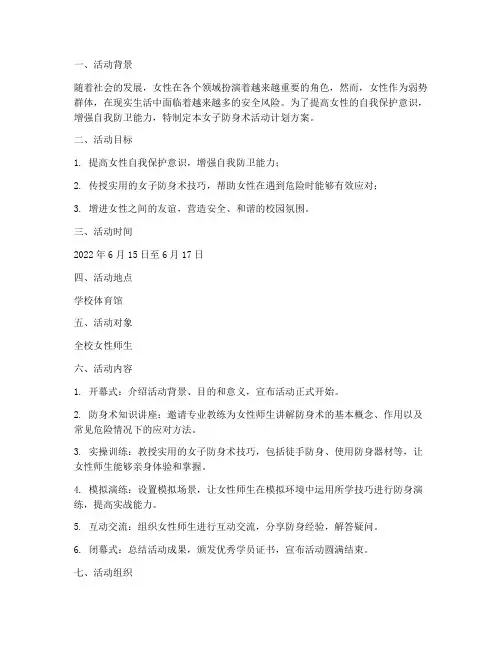 一、活动背景

随着社会的发展，女性在各个领域扮演着越来越重要的角色，然而，女性作为弱势群体，在现实生活中面临着越来越多的安全风险。为了提高女性的自我保护意识，增强自我防卫能力，特制定本女子防身术活动计划方案。

二、活动目标

1. 提高女性自我保护意识，增强自我防卫能力；

2. 传授实用的女子防身术技巧，帮助女性在遇到危险时能够有效应对；

3. 增进女性之间的友谊，营造安全、和谐的校园氛围。

三、活动时间

2022 年 6 月 15 日至 6 月 17 日

四、活动地点

学校体育馆

五、活动对象

全校女性师生

六、活动内容

1. 开幕式：介绍活动背景、目的和意义，宣布活动正式开始。

2. 防身术知识讲座：邀请专业教练为女性师生讲解防身术的基本概念、作用以及常见危险情况下的应对方法。

3. 实操训练：教授实用的女子防身术技巧，包括徒手防身、使用防身器材等，让女性师生能够亲身体验和掌握。

4. 模拟演练：设置模拟场景，让女性师生在模拟环境中运用所学技巧进行防身演练，提高实战能力。

5. 互动交流：组织女性师生进行互动交流，分享防身经验，解答疑问。

6. 闭幕式：总结活动成果，颁发优秀学员证书，宣布活动圆满结束。

七、活动组织